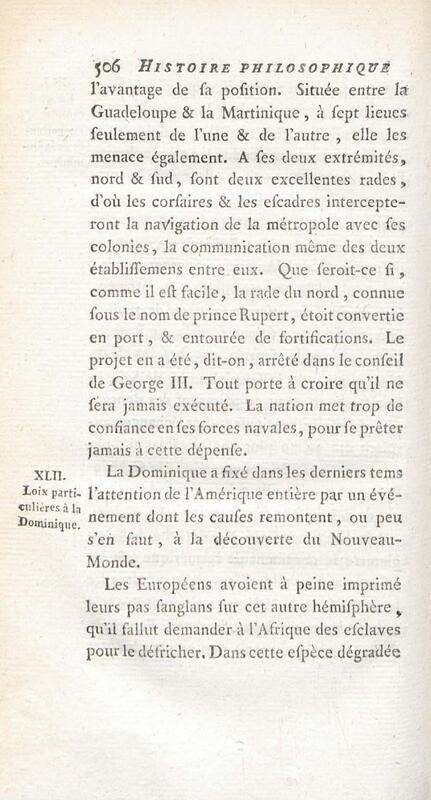 506 HISTOIRE PHILOSOPHIQUE

l'avantage de ſa poſition. Située entre la Guadeloupe & la Martinique, à ſept lieues ſeulement de l'une & de l'autre, elle les menace également. A ſes deux extrémités, nord & ſud, ſont deux excellentes rades, d'où les corſaires & les eſcadres intercepteront la navigation de la métropole avec ſes colonies, la communication même des deux établiſſemens entre eux. Que ſeroit-ce ſi, comme il eſt facile, la rade du nord, connue ſous le nom de prince Rupert, étoit convertie en port, & entourée de fortifications. Le projet en a été, dit-on, arrêté dans le conſeil de George III. Tout porte à croire qu'il ne ſera jamais exécuté. La nation met trop de confiance en ſes forces navales, pour ſe prêter jamais à cette dépenſe.

XLII. Loix particulières à la Dominique.

La Dominique a fixé dans les derniers tems l'attention de l'Amérique entière par un événement dont les cauſes remontent, ou peu s'en faut, à la découverte du Nouveau-Monde.

Les Européens avoient à peine imprimé leurs pas ſanglans ſur cet autre hémiſphère, qu'il fallut demander à l'Afrique des eſclaves pour le défricher. Dans cette eſpèce dégradée